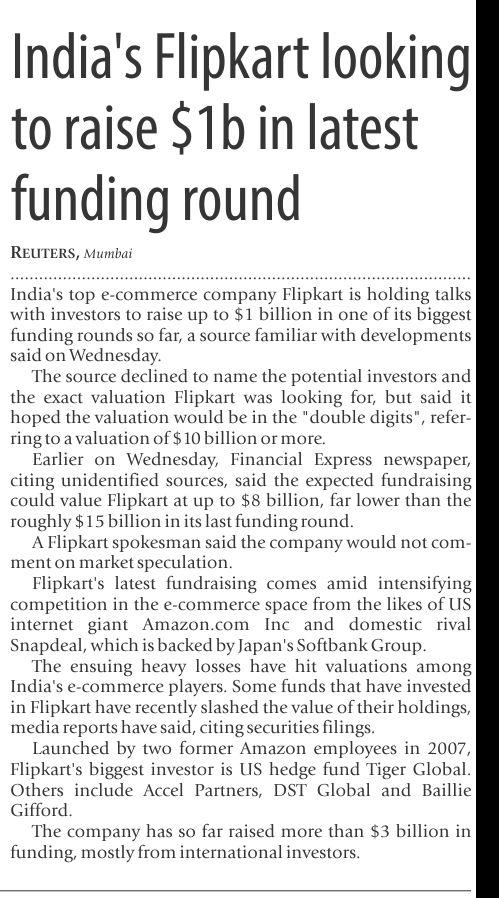 India's Flipkart looking to raise $1b in latest funding round

REUTERS, Mumbai

India's top e-commerce company Flipkart is holding talks with investors to raise up to $1 billion in one of its biggest funding rounds so far, a source familiar with developments said on Wednesday.

The source declined to name the potential investors and the exact valuation Flipkart was looking for, but said it hoped the valuation would be in the "double digits", referring to a valuation of $10 billion or more.

Earlier on Wednesday, Financial Express newspaper, citing unidentified sources, said the expected fundraising could value Flipkart at up to $8 billion, far lower than the roughly $15 billion in its last funding round.

A Flipkart spokesman said the company would not comment on market speculation.

Flipkart's latest fundraising comes amid intensifying competition in the e-commerce space from the likes of US internet giant Amazon.com Inc and domestic rival Snapdeal, which is backed by Japan's Softbank Group.

The ensuing heavy losses have hit valuations among India's e-commerce players. Some funds that have invested in Flipkart have recently slashed the value of their holdings, media reports have said, citing securities filings.

Launched by two former Amazon employees in 2007, Flipkart's biggest investor is US hedge fund Tiger Global. Others include Accel Partners, DST Global and Baillie Gifford.

The company has so far raised more than $3 billion in funding, mostly from international investors.